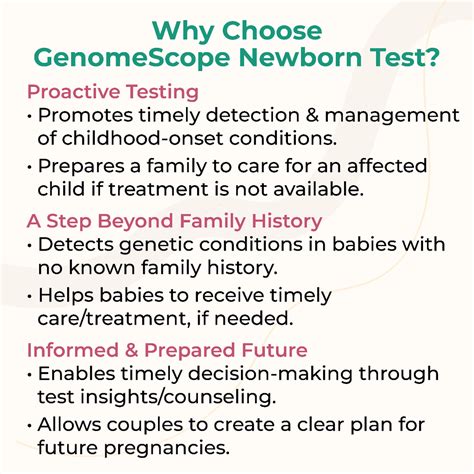 Why Choose GenomeScope Newborn Test?

Proactive Testing

• Promotes timely detection & management of childhood-onset conditions.

• Prepares a family to care for an affected child if treatment is not available.

A Step Beyond Family History

• Detects genetic conditions in babies with no known family history.

• Helps babies to receive timely care/treatment, if needed.

Informed & Prepared Future

• Enables timely decision-making through test insights/counseling.

• Allows couples to create a clear plan for future pregnancies.